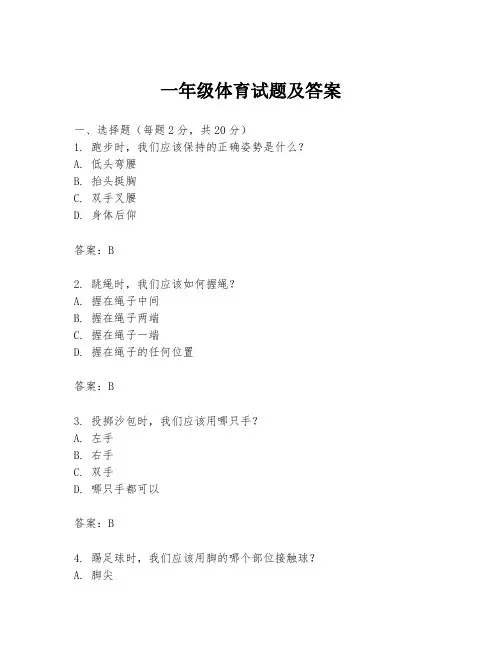 一年级体育试题及答案

一、选择题（每题 2 分，共 20 分）
1. 跑步时，我们应该保持的正确姿势是什么？
A. 低头弯腰
B. 抬头挺胸
C. 双手叉腰
D. 身体后仰

答案：B

2. 跳绳时，我们应该如何握绳？
A. 握在绳子中间
B. 握在绳子两端
C. 握在绳子一端
D. 握在绳子的任何位置

答案：B

3. 投掷沙包时，我们应该用哪只手？
A. 左手
B. 右手
C. 双手
D. 哪只手都可以

答案：B

4. 踢足球时，我们应该用脚的哪个部位接触球？
A. 脚尖